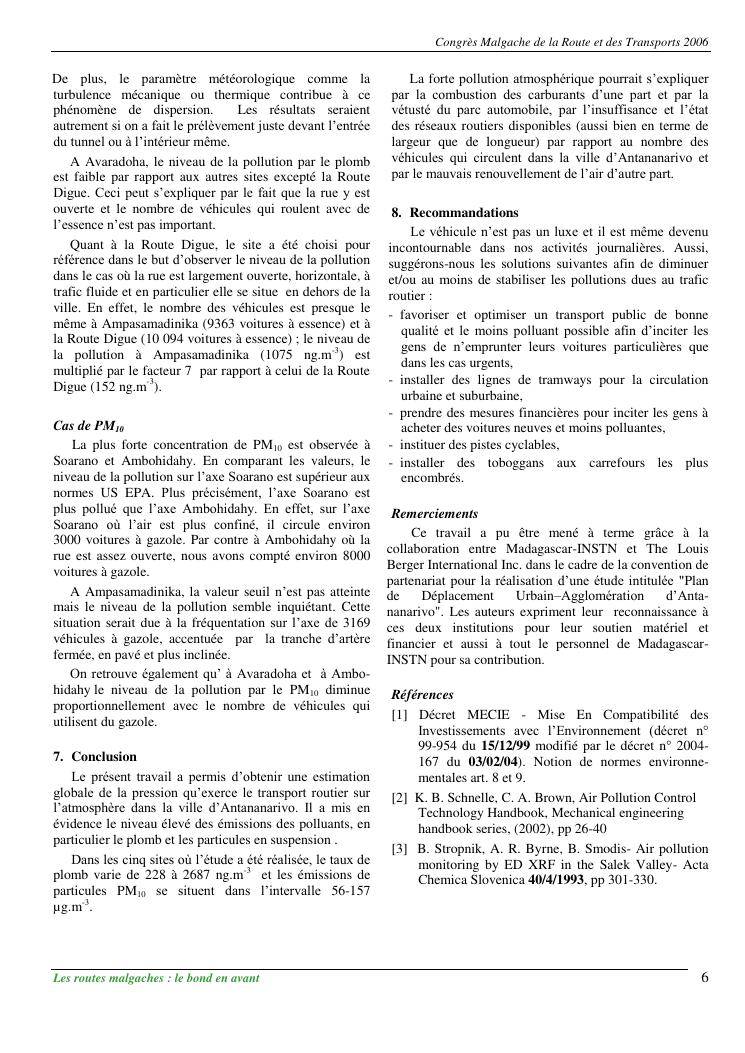 Congrès Malgache de la Route et des Transports 2006

De plus, le paramètre météorologique comme la turbulence mécanique ou thermique contribue à ce phénomène de dispersion. Les résultats seraient autrement si on a fait le prélèvement juste devant l'entrée du tunnel ou à l'intérieur même.

A Avaradoha, le niveau de la pollution par le plomb est faible par rapport aux autres sites excepté la Route Digue. Ceci peut s'expliquer par le fait que la rue y est ouverte et le nombre de véhicules qui roulent avec de l'essence n'est pas important.

Quant à la Route Digue, le site a été choisi pour référence dans le but d'observer le niveau de la pollution dans le cas où la rue est largement ouverte, horizontale, à trafic fluide et en particulier elle se situe en dehors de la ville. En effet, le nombre des véhicules est presque le même à Ampasamadinika (9363 voitures à essence) et à la Route Digue (10 094 voitures à essence) ; le niveau de la pollution à Ampasamadinika (1075 ng.m$^{-3}$) est multiplié par le facteur 7 par rapport à celui de la Route Digue (152 ng.m$^{-3}$).

Cas de PM$_{10}$

La plus forte concentration de PM$_{10}$ est observée à Soarano et Ambohidahy. En comparant les valeurs, le niveau de la pollution sur l'axe Soarano est supérieur aux normes US EPA. Plus précisément, l'axe Soarano est plus pollué que l'axe Ambohidahy. En effet, sur l'axe Soarano où l'air est plus confiné, il circule environ 3000 voitures à gazole. Par contre à Ambohidahy où la rue est assez ouverte, nous avons compté environ 8000 voitures à gazole.

A Ampasamadinika, la valeur seuil n'est pas atteinte mais le niveau de la pollution semble inquiétant. Cette situation serait due à la fréquentation sur l'axe de 3169 véhicules à gazole, accentuée par la tranche d'artère fermée, en pavé et plus inclinée.

On retrouve également qu' à Avaradoha et à Ambohidahy le niveau de la pollution par le PM$_{10}$ diminue proportionnellement avec le nombre de véhicules qui utilisent du gazole.

7. Conclusion

Le présent travail a permis d'obtenir une estimation globale de la pression qu'exerce le transport routier sur l'atmosphère dans la ville d'Antananarivo. Il a mis en évidence le niveau élevé des émissions des polluants, en particulier le plomb et les particules en suspension .

Dans les cinq sites où l'étude a été réalisée, le taux de plomb varie de 228 à 2687 ng.m$^{-3}$ et les émissions de particules PM$_{10}$ se situent dans l'intervalle 56-157 µg.m$^{-3}$.

La forte pollution atmosphérique pourrait s'expliquer par la combustion des carburants d'une part et par la vétusté du parc automobile, par l'insuffisance et l'état des réseaux routiers disponibles (aussi bien en terme de largeur que de longueur) par rapport au nombre des véhicules qui circulent dans la ville d'Antananarivo et par le mauvais renouvellement de l'air d'autre part.

8. Recommandations

Le véhicule n'est pas un luxe et il est même devenu incontournable dans nos activités journalières. Aussi, suggérons-nous les solutions suivantes afin de diminuer et/ou au moins de stabiliser les pollutions dues au trafic routier :
- favoriser et optimiser un transport public de bonne qualité et le moins polluant possible afin d'inciter les gens de n'emprunter leurs voitures particulières que dans les cas urgents,
- installer des lignes de tramways pour la circulation urbaine et suburbaine,
- prendre des mesures financières pour inciter les gens à acheter des voitures neuves et moins polluantes,
- instituer des pistes cyclables,
- installer des toboggans aux carrefours les plus encombrés.

Remerciements

Ce travail a pu être mené à terme grâce à la collaboration entre Madagascar-INSTN et The Louis Berger International Inc. dans le cadre de la convention de partenariat pour la réalisation d'une étude intitulée "Plan de Déplacement Urbain–Agglomération d'Antananarivo". Les auteurs expriment leur reconnaissance à ces deux institutions pour leur soutien matériel et financier et aussi à tout le personnel de Madagascar-INSTN pour sa contribution.

Références

[1] Décret MECIE - Mise En Compatibilité des Investissements avec l'Environnement (décret n° 99-954 du 15/12/99 modifié par le décret n° 2004-167 du 03/02/04). Notion de normes environnementales art. 8 et 9.

[2] K. B. Schnelle, C. A. Brown, Air Pollution Control Technology Handbook, Mechanical engineering handbook series, (2002), pp 26-40

[3] B. Stropnik, A. R. Byrne, B. Smodis- Air pollution monitoring by ED XRF in the Salek Valley- Acta Chemica Slovenica 40/4/1993, pp 301-330.

Les routes malgaches : le bond en avant

6